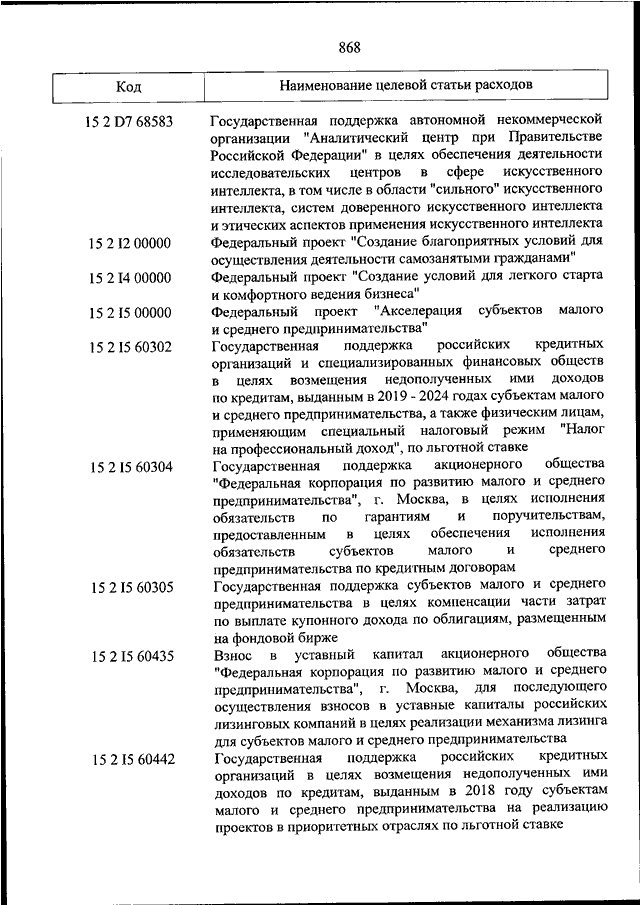 868

| Код | Наименование целевой статьи расходов |
|---|---|
| 15 2 D7 68583 | Государственная поддержка автономной некоммерческой организации "Аналитический центр при Правительстве Российской Федерации" в целях обеспечения деятельности исследовательских центров в сфере искусственного интеллекта, в том числе в области "сильного" искусственного интеллекта, систем доверенного искусственного интеллекта и этических аспектов применения искусственного интеллекта |
| 15 2 I2 00000 | Федеральный проект "Создание благоприятных условий для осуществления деятельности самозанятыми гражданами" |
| 15 2 I4 00000 | Федеральный проект "Создание условий для легкого старта и комфортного ведения бизнеса" |
| 15 2 I5 00000 | Федеральный проект "Акселерация субъектов малого и среднего предпринимательства" |
| 15 2 I5 60302 | Государственная поддержка российских кредитных организаций и специализированных финансовых обществ в целях возмещения недополученных ими доходов по кредитам, выданным в 2019 - 2024 годах субъектам малого и среднего предпринимательства, а также физическим лицам, применяющим специальный налоговый режим "Налог на профессиональный доход", по льготной ставке |
| 15 2 I5 60304 | Государственная поддержка акционерного общества "Федеральная корпорация по развитию малого и среднего предпринимательства", г. Москва, в целях исполнения обязательств по гарантиям и поручительствам, предоставленным в целях обеспечения исполнения обязательств субъектов малого и среднего предпринимательства по кредитным договорам |
| 15 2 I5 60305 | Государственная поддержка субъектов малого и среднего предпринимательства в целях компенсации части затрат по выплате купонного дохода по облигациям, размещенным на фондовой бирже |
| 15 2 I5 60435 | Взнос в уставный капитал акционерного общества "Федеральная корпорация по развитию малого и среднего предпринимательства", г. Москва, для последующего осуществления взносов в уставные капиталы российских лизинговых компаний в целях реализации механизма лизинга для субъектов малого и среднего предпринимательства |
| 15 2 I5 60442 | Государственная поддержка российских кредитных организаций в целях возмещения недополученных ими доходов по кредитам, выданным в 2018 году субъектам малого и среднего предпринимательства на реализацию проектов в приоритетных отраслях по льготной ставке |